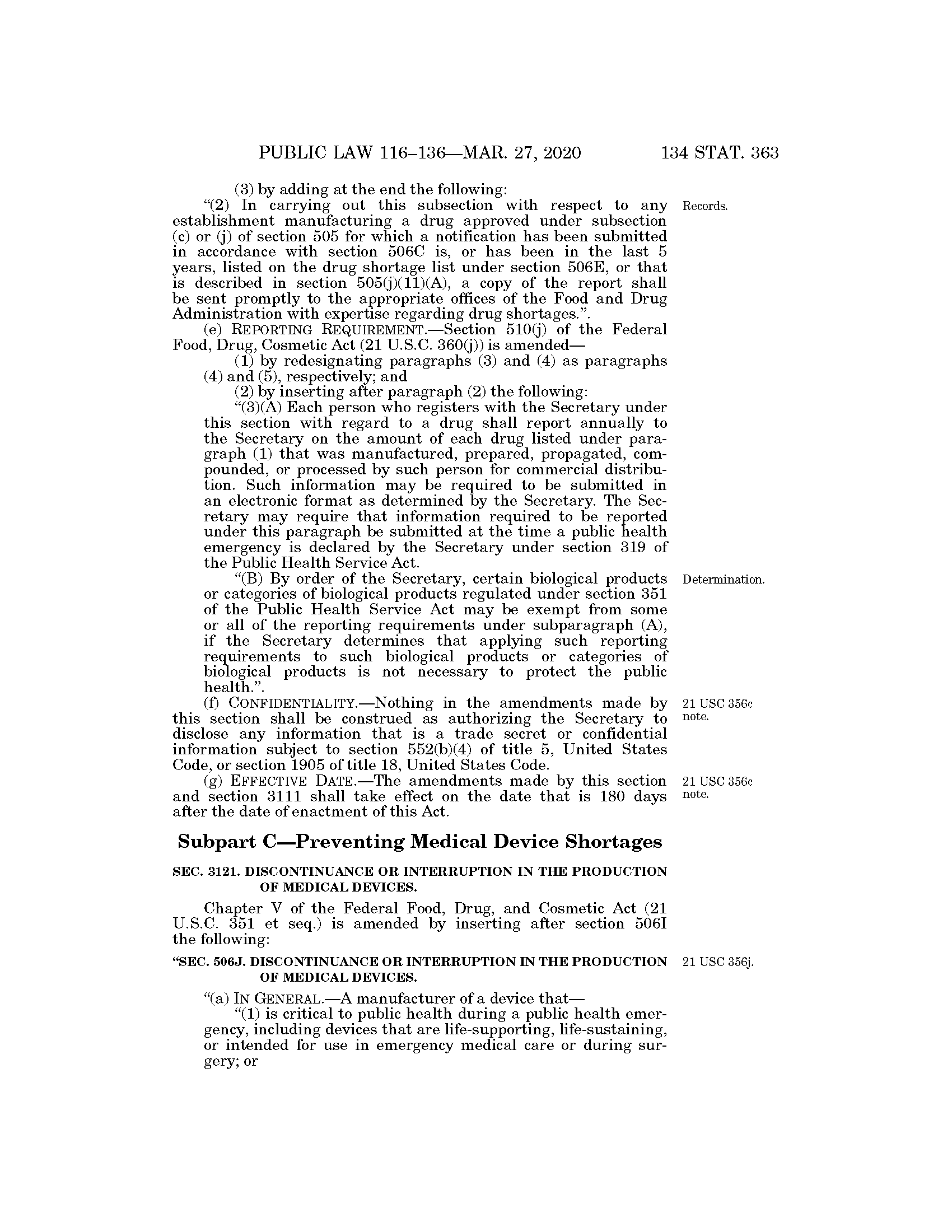 PUBLIC LAW 116–136—MAR. 27, 2020 134 STAT. 363

(3) by adding at the end the following:

"(2) In carrying out this subsection with respect to any establishment manufacturing a drug approved under subsection (c) or (j) of section 505 for which a notification has been submitted in accordance with section 506C is, or has been in the last 5 years, listed on the drug shortage list under section 506E, or that is described in section 505(j)(11)(A), a copy of the report shall be sent promptly to the appropriate offices of the Food and Drug Administration with expertise regarding drug shortages.".

Records.

(e) REPORTING REQUIREMENT.—Section 510(j) of the Federal Food, Drug, Cosmetic Act (21 U.S.C. 360(j)) is amended—

(1) by redesignating paragraphs (3) and (4) as paragraphs (4) and (5), respectively; and

(2) by inserting after paragraph (2) the following:

"(3)(A) Each person who registers with the Secretary under this section with regard to a drug shall report annually to the Secretary on the amount of each drug listed under paragraph (1) that was manufactured, prepared, propagated, compounded, or processed by such person for commercial distribution. Such information may be required to be submitted in an electronic format as determined by the Secretary. The Secretary may require that information required to be reported under this paragraph be submitted at the time a public health emergency is declared by the Secretary under section 319 of the Public Health Service Act.

"(B) By order of the Secretary, certain biological products or categories of biological products regulated under section 351 of the Public Health Service Act may be exempt from some or all of the reporting requirements under subparagraph (A), if the Secretary determines that applying such reporting requirements to such biological products or categories of biological products is not necessary to protect the public health.".

Determination.

(f) CONFIDENTIALITY.—Nothing in the amendments made by this section shall be construed as authorizing the Secretary to disclose any information that is a trade secret or confidential information subject to section 552(b)(4) of title 5, United States Code, or section 1905 of title 18, United States Code.

21 USC 356c note.

(g) EFFECTIVE DATE.—The amendments made by this section and section 3111 shall take effect on the date that is 180 days after the date of enactment of this Act.

21 USC 356c note.

Subpart C—Preventing Medical Device Shortages

SEC. 3121. DISCONTINUANCE OR INTERRUPTION IN THE PRODUCTION OF MEDICAL DEVICES.

Chapter V of the Federal Food, Drug, and Cosmetic Act (21 U.S.C. 351 et seq.) is amended by inserting after section 506I the following:

"SEC. 506J. DISCONTINUANCE OR INTERRUPTION IN THE PRODUCTION OF MEDICAL DEVICES.

21 USC 356j.

"(a) IN GENERAL.—A manufacturer of a device that—

"(1) is critical to public health during a public health emergency, including devices that are life-supporting, life-sustaining, or intended for use in emergency medical care or during surgery; or